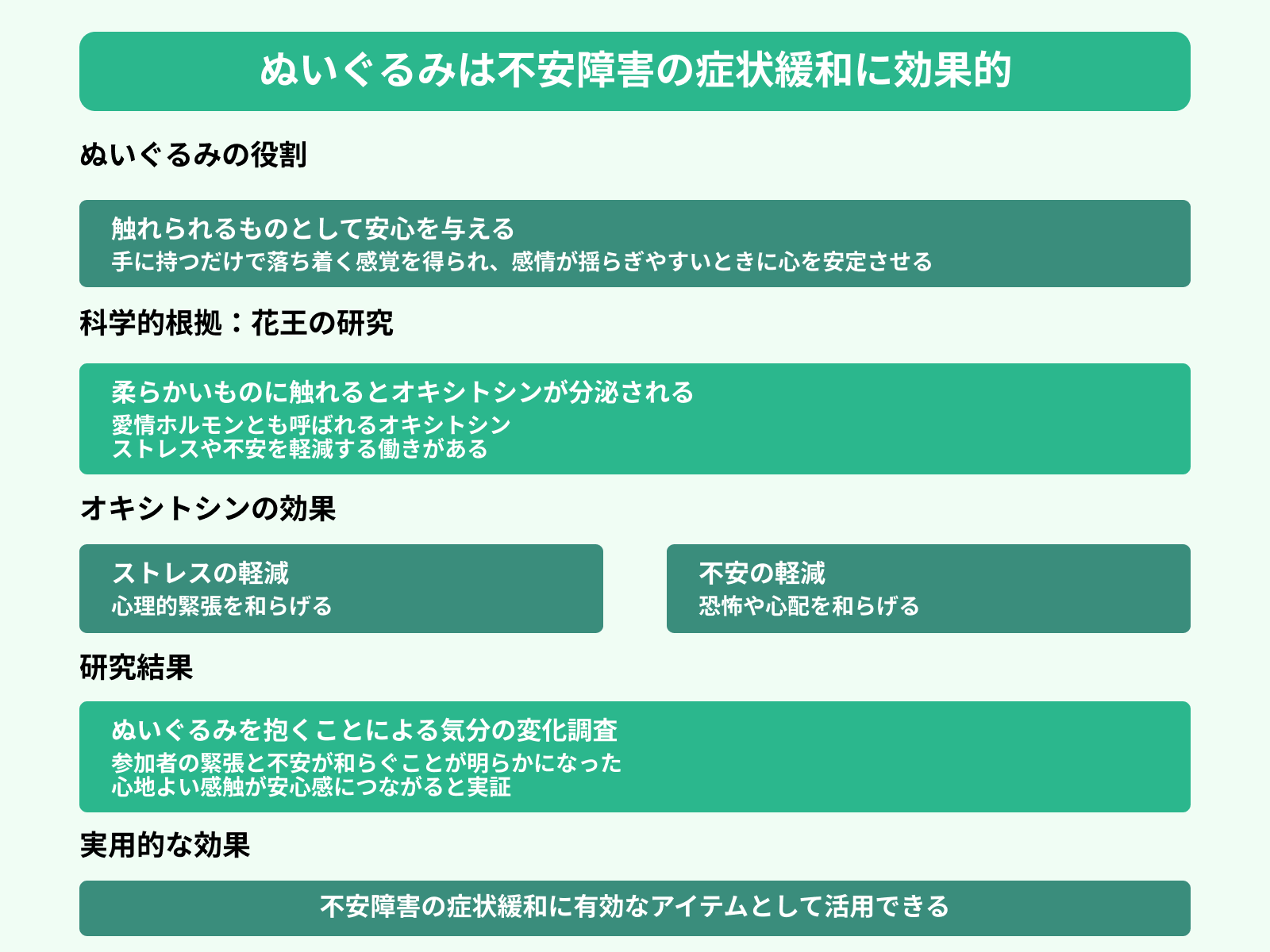 ぬいぐるみは不安障害の症状緩和に効果的

ぬいぐるみの役割

触れられるものとして安心を与える
手に持つだけで落ち着く感覚を得られ、感情が揺らぎやすいときに心を安定させる

科学的根拠：花王の研究

柔らかいものに触れるとオキシトシンが分泌される
愛情ホルモンとも呼ばれるオキシトシン
ストレスや不安を軽減する働きがある

オキシトシンの効果

ストレスの軽減
心理的緊張を和らげる

不安の軽減
恐怖や心配を和らげる

研究結果

ぬいぐるみを抱くことによる気分の変化調査
参加者の緊張と不安が和らぐことが明らかになった
心地よい感触が安心感につながると実証

実用的な効果

不安障害の症状緩和に有効なアイテムとして活用できる